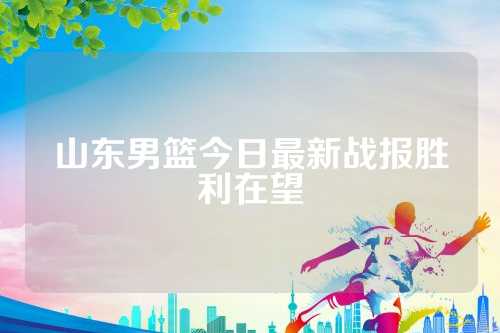 山东男篮今日最新战报胜利在望

12